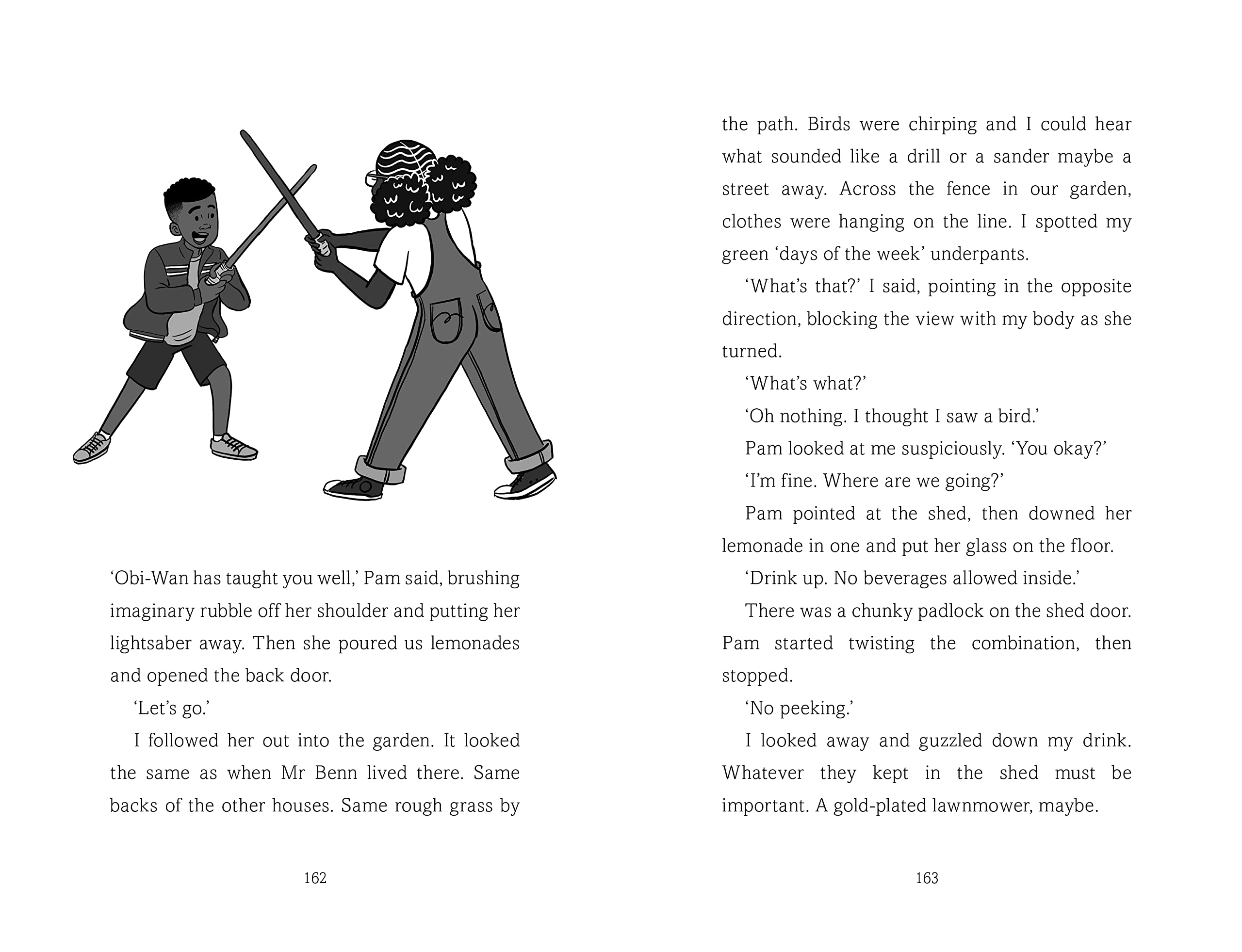 ‘Obi-Wan has taught you well,’ Pam said, brushing imaginary rubble off her shoulder and putting her lightsaber away. Then she poured us lemonades and opened the back door.

‘Let’s go.’

I followed her out into the garden. It looked the same as when Mr Benn lived there. Same backs of the other houses. Same rough grass by

162

the path. Birds were chirping and I could hear what sounded like a drill or a sander maybe a street away. Across the fence in our garden, clothes were hanging on the line. I spotted my green ‘days of the week’ underpants.

‘What’s that?’ I said, pointing in the opposite direction, blocking the view with my body as she turned.

‘What’s what?’

‘Oh nothing. I thought I saw a bird.’

Pam looked at me suspiciously. ‘You okay?’

‘I’m fine. Where are we going?’

Pam pointed at the shed, then downed her lemonade in one and put her glass on the floor.

‘Drink up. No beverages allowed inside.’

There was a chunky padlock on the shed door. Pam started twisting the combination, then stopped.

‘No peeking.’

I looked away and guzzled down my drink. Whatever they kept in the shed must be important. A gold-plated lawnmower, maybe.

163